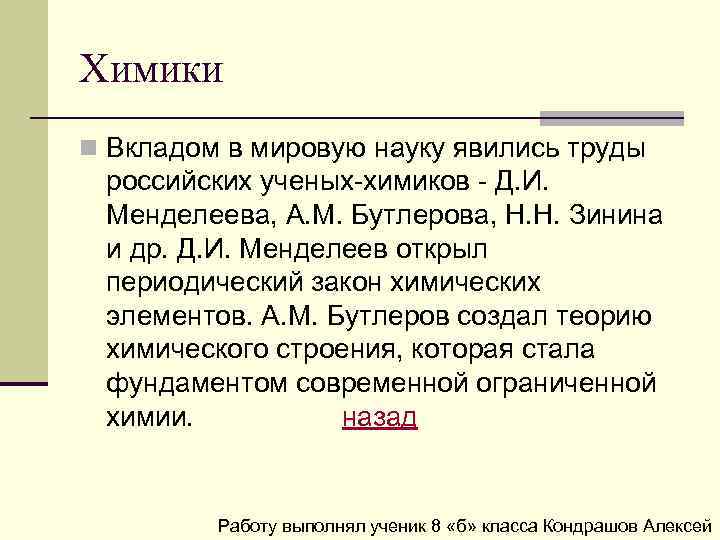 Химики

Вкладом в мировую науку явились труды российских ученых-химиков - Д.И. Менделеева, А.М. Бутлерова, Н.Н. Зинина и др. Д.И. Менделеев открыл периодический закон химических элементов. А.М. Бутлеров создал теорию химического строения, которая стала фундаментом современной ограниченной химии. назад

Работу выполнял ученик 8 «б» класса Кондрашов Алексей